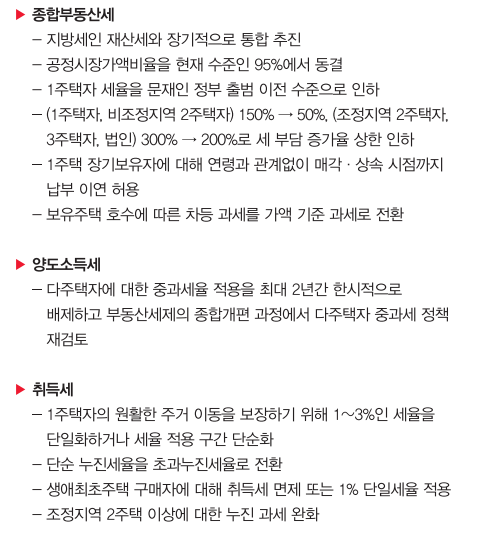 ▶ 종합부동산세
– 지방세인 재산세와 장기적으로 통합 추진
– 공정시장가액비율을 현재 수준인 95%에서 동결
– 1주택자 세율을 문재인 정부 출범 이전 수준으로 인하
– (1주택자, 비조정지역 2주택자) 150% → 50%, (조정지역 2주택자, 3주택자, 법인) 300% → 200%로 세 부담 증가율 상한 인하
– 1주택 장기보유자에 대해 연령과 관계없이 매각 · 상속 시점까지 납부 이연 허용
– 보유주택 호수에 따른 차등 과세를 가액 기준 과세로 전환

▶ 양도소득세
– 다주택자에 대한 중과세율 적용을 최대 2년간 한시적으로 배제하고 부동산세제의 종합개편 과정에서 다주택자 중과세 정책 재검토

▶ 취득세
– 1주택자의 원활한 주거 이동을 보장하기 위해 1~3%인 세율을 단일화하거나 세율 적용 구간 단순화
– 단순 누진세율을 초과누진세율로 전환
– 생애최초주택 구매자에 대해 취득세 면제 또는 1% 단일세율 적용
– 조정지역 2주택 이상에 대한 누진 과세 완화